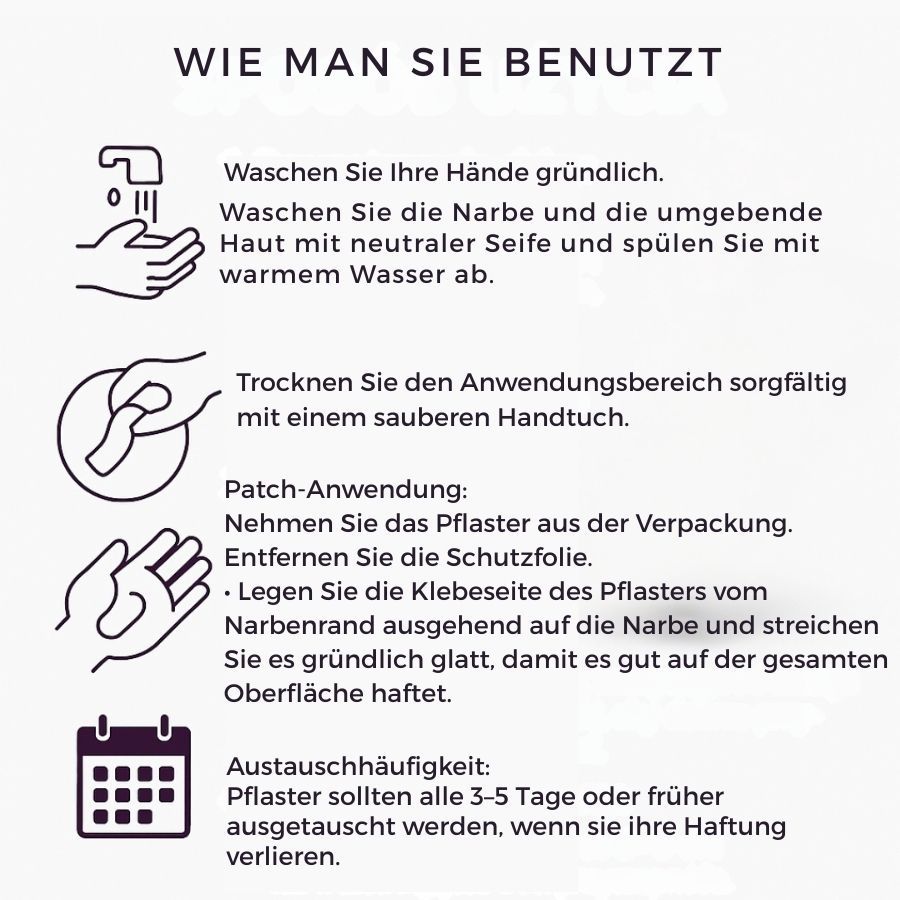 WIE MAN SIE BENUTZT

Waschen Sie Ihre Hände gründlich.

Waschen Sie die Narbe und die umgebende Haut mit neutraler Seife und spülen Sie mit warmem Wasser ab.

Trocknen Sie den Anwendungsbereich sorgfältig mit einem sauberen Handtuch.

Patch-Anwendung:
Nehmen Sie das Pflaster aus der Verpackung.
Entfernen Sie die Schutzfolie.
• Legen Sie die Klebeseite des Pflasters vom Narbenrand ausgehend auf die Narbe und streichen Sie es gründlich glatt, damit es gut auf der gesamten Oberfläche haftet.

Austauschhäufigkeit:
Pflaster sollten alle 3–5 Tage oder früher ausgetauscht werden, wenn sie ihre Haftung verlieren.